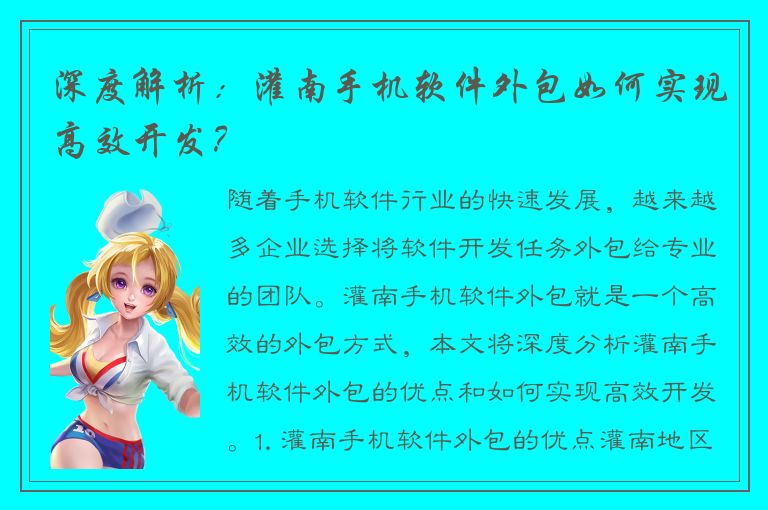 深度解析：灌南手机软件外包如何实现高效开发？

随着手机软件行业的快速发展，越来越多企业选择将软件开发任务外包给专业的团队。灌南手机软件外包就是一个高效的外包方式，本文将深度分析灌南手机软件外包的优点和如何实现高效开发。1. 灌南手机软件外包的优点灌南地区